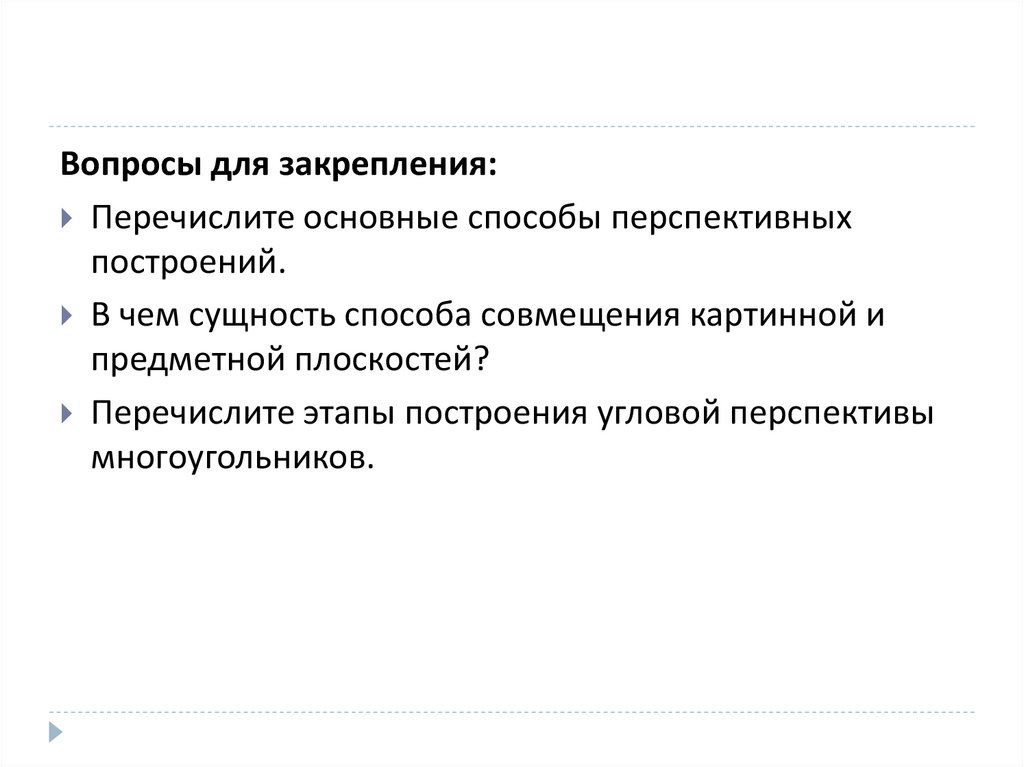 Вопросы для закрепления:

Перечислите основные способы перспективных построений.

В чем сущность способа совмещения картинной и предметной плоскостей?

Перечислите этапы построения угловой перспективы многоугольников.